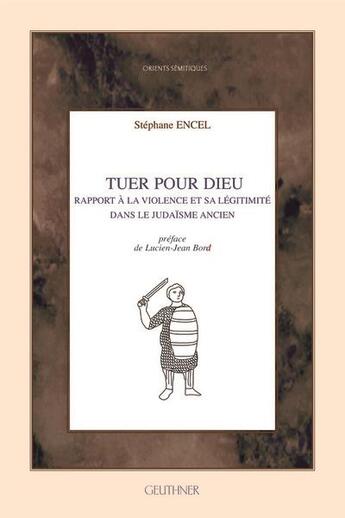 ORIENTS SÉMITIQUES

Stéphane ENCEL

TUER POUR DIEU
RAPPORT À LA VIOLENCE ET SA LÉGITIMITÉ DANS LE JUDAÏSME ANCIEN

préface
de Lucien-Jean Bord

GEUTHNER